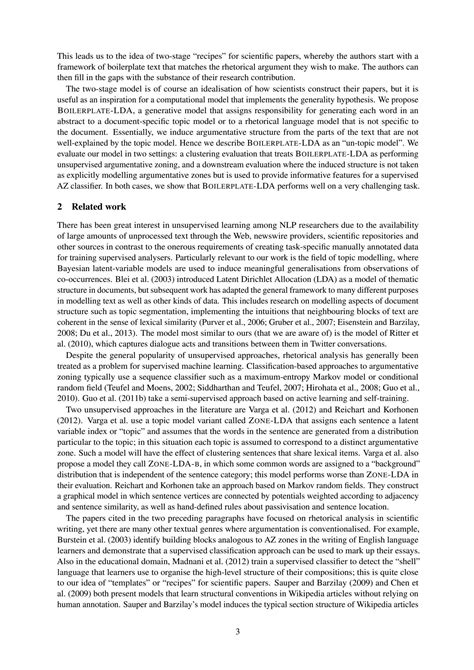 This leads us to the idea of two-stage "recipes" for scientific papers, whereby the authors start with a framework of boilerplate text that matches the rhetorical argument they wish to make. The authors can then fill in the gaps with the substance of their research contribution.

The two-stage model is of course an idealisation of how scientists construct their papers, but it is useful as an inspiration for a computational model that implements the generality hypothesis. We propose BOILERPLATE-LDA, a generative model that assigns responsibility for generating each word in an abstract to a document-specific topic model or to a rhetorical language model that is not specific to the document. Essentially, we induce argumentative structure from the parts of the text that are not well-explained by the topic model. Hence we describe BOILERPLATE-LDA as an "un-topic model". We evaluate our model in two settings: a clustering evaluation that treats BOILERPLATE-LDA as performing unsupervised argumentative zoning, and a downstream evaluation where the induced structure is not taken as explicitly modelling argumentative zones but is used to provide informative features for a supervised AZ classifier. In both cases, we show that BOILERPLATE-LDA performs well on a very challenging task.

2 Related work

There has been great interest in unsupervised learning among NLP researchers due to the availability of large amounts of unprocessed text through the Web, newswire providers, scientific repositories and other sources in contrast to the onerous requirements of creating task-specific manually annotated data for training supervised analysers. Particularly relevant to our work is the field of topic modelling, where Bayesian latent-variable models are used to induce meaningful generalisations from observations of co-occurrences. Blei et al. (2003) introduced Latent Dirichlet Allocation (LDA) as a model of thematic structure in documents, but subsequent work has adapted the general framework to many different purposes in modelling text as well as other kinds of data. This includes research on modelling aspects of document structure such as topic segmentation, implementing the intuitions that neighbouring blocks of text are coherent in the sense of lexical similarity (Purver et al., 2006; Gruber et al., 2007; Eisenstein and Barzilay, 2008; Du et al., 2013). The model most similar to ours (that we are aware of) is the model of Ritter et al. (2010), which captures dialogue acts and transitions between them in Twitter conversations.

Despite the general popularity of unsupervised approaches, rhetorical analysis has generally been treated as a problem for supervised machine learning. Classification-based approaches to argumentative zoning typically use a sequence classifier such as a maximum-entropy Markov model or conditional random field (Teufel and Moens, 2002; Siddharthan and Teufel, 2007; Hirohata et al., 2008; Guo et al., 2010). Guo et al. (2011b) take a semi-supervised approach based on active learning and self-training.

Two unsupervised approaches in the literature are Varga et al. (2012) and Reichart and Korhonen (2012). Varga et al. use a topic model variant called ZONE-LDA that assigns each sentence a latent variable index or "topic" and assumes that the words in the sentence are generated from a distribution particular to the topic; in this situation each topic is assumed to correspond to a distinct argumentative zone. Such a model will have the effect of clustering sentences that share lexical items. Varga et al. also propose a model they call ZONE-LDA-B, in which some common words are assigned to a "background" distribution that is independent of the sentence category; this model performs worse than ZONE-LDA in their evaluation. Reichart and Korhonen take an approach based on Markov random fields. They construct a graphical model in which sentence vertices are connected by potentials weighted according to adjacency and sentence similarity, as well as hand-defined rules about passivisation and sentence location.

The papers cited in the two preceding paragraphs have focused on rhetorical analysis in scientific writing, yet there are many other textual genres where argumentation is conventionalised. For example, Burstein et al. (2003) identify building blocks analogous to AZ zones in the writing of English language learners and demonstrate that a supervised classification approach can be used to mark up their essays. Also in the educational domain, Madnani et al. (2012) train a supervised classifier to detect the "shell" language that learners use to organise the high-level structure of their compositions; this is quite close to our idea of "templates" or "recipes" for scientific papers. Sauper and Barzilay (2009) and Chen et al. (2009) both present models that learn structural conventions in Wikipedia articles without relying on human annotation. Sauper and Barzilay's model induces the typical section structure of Wikipedia articles

3